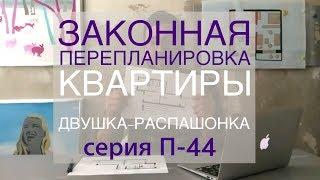 ЗАКОННАЯ
ПЕРЕПЛАНИРОВКА
КВАРТИРЫ

ДВУШКА-РАСПАШОНКА
серия П-44